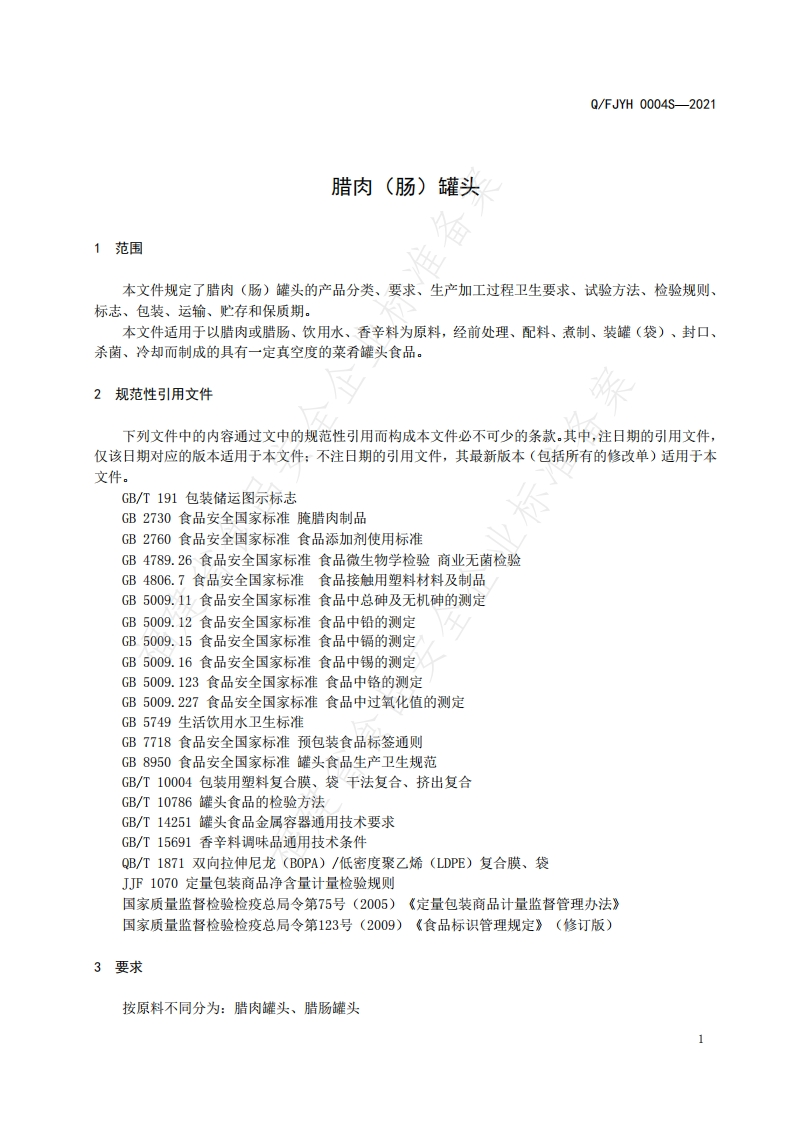 Q/FJYH 0004S—2021

腊肉（肠）罐头

1 范围

本文件规定了腊肉（肠）罐头的产品分类、要求、生产加工过程卫生要求、试验方法、检验规则、标志、包装、运输、贮存和保质期。

本文件适用于以腊肉或腊肠、饮用水、香辛料为原料，经前处理、配料、煮制、装罐（袋）、封口、杀菌、冷却而制成的具有一定真空度的菜肴罐头食品。

2 规范性引用文件

下列文件中的内容通过文中的规范性引用而构成本文件必不可少的条款。其中，注日期的引用文件，仅该日期对应的版本适用于本文件；不注日期的引用文件，其最新版本（包括所有的修改单）适用于本文件。

GB/T 191 包装储运图示标志
GB 2730 食品安全国家标准 腌腊肉制品
GB 2760 食品安全国家标准 食品添加剂使用标准
GB 4789.26 食品安全国家标准 食品微生物学检验 商业无菌检验
GB 4806.7 食品安全国家标准 食品接触用塑料材料及制品
GB 5009.11 食品安全国家标准 食品中总砷及无机砷的测定
GB 5009.12 食品安全国家标准 食品中铅的测定
GB 5009.15 食品安全国家标准 食品中镉的测定
GB 5009.16 食品安全国家标准 食品中锡的测定
GB 5009.123 食品安全国家标准 食品中铬的测定
GB 5009.227 食品安全国家标准 食品中过氧化值的测定
GB 5749 生活饮用水卫生标准
GB 7718 食品安全国家标准 预包装食品标签通则
GB 8950 食品安全国家标准 罐头食品生产卫生规范
GB/T 10004 包装用塑料复合膜、袋 干法复合、挤出复合
GB/T 10786 罐头食品的检验方法
GB/T 14251 罐头食品金属容器通用技术要求
GB/T 15691 香辛料调味品通用技术条件
QB/T 1871 双向拉伸尼龙（BOPA）/低密度聚乙烯（LDPE）复合膜、袋
JJF 1070 定量包装商品净含量计量检验规则
国家质量监督检验检疫总局令第75号（2005）《定量包装商品计量监督管理办法》
国家质量监督检验检疫总局令第123号（2009）《食品标识管理规定》（修订版）

3 要求

按原料不同分为：腊肉罐头、腊肠罐头

1